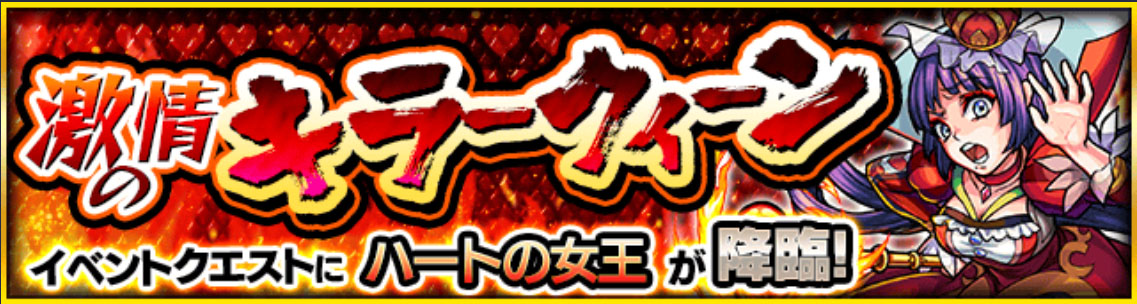 激情のキラークィーン

イベントクエストに ハートの女王 が 降臨!